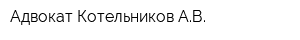 Адвокат Котельников А.В.